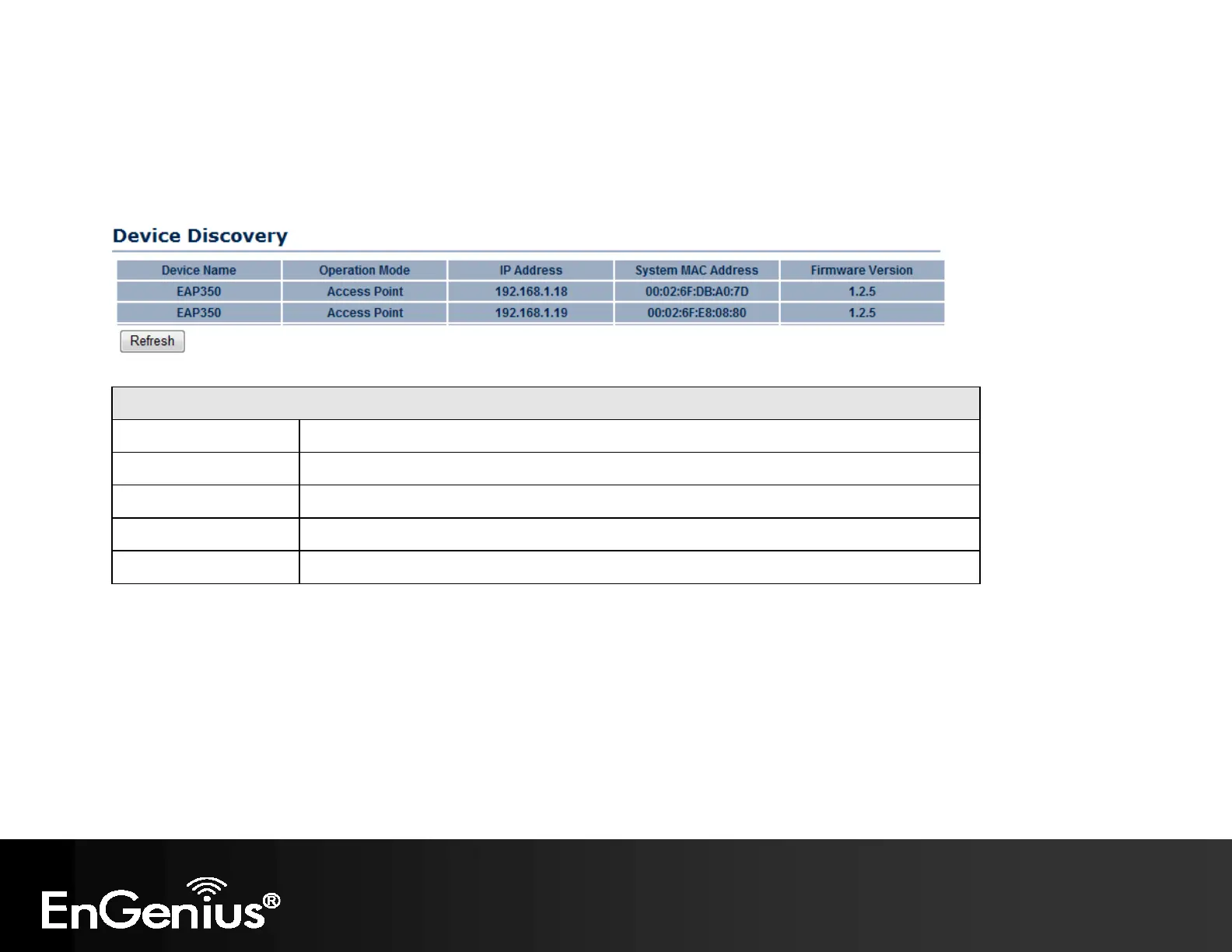 Device Discovery

| Device Name | Operation Mode | IP Address | System MAC Address | Firmware Version |
|---|---|---|---|---|
| EAP350 | Access Point | 192.168.1.18 | 00:02:6F:DB:A0:7D | 1.2.5 |
| EAP350 | Access Point | 192.168.1.19 | 00:02:6F:E8:08:80 | 1.2.5 |

Refresh

EnGenius®